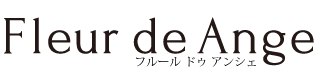 Fleur de Ange
フルール ドゥ アンシェ